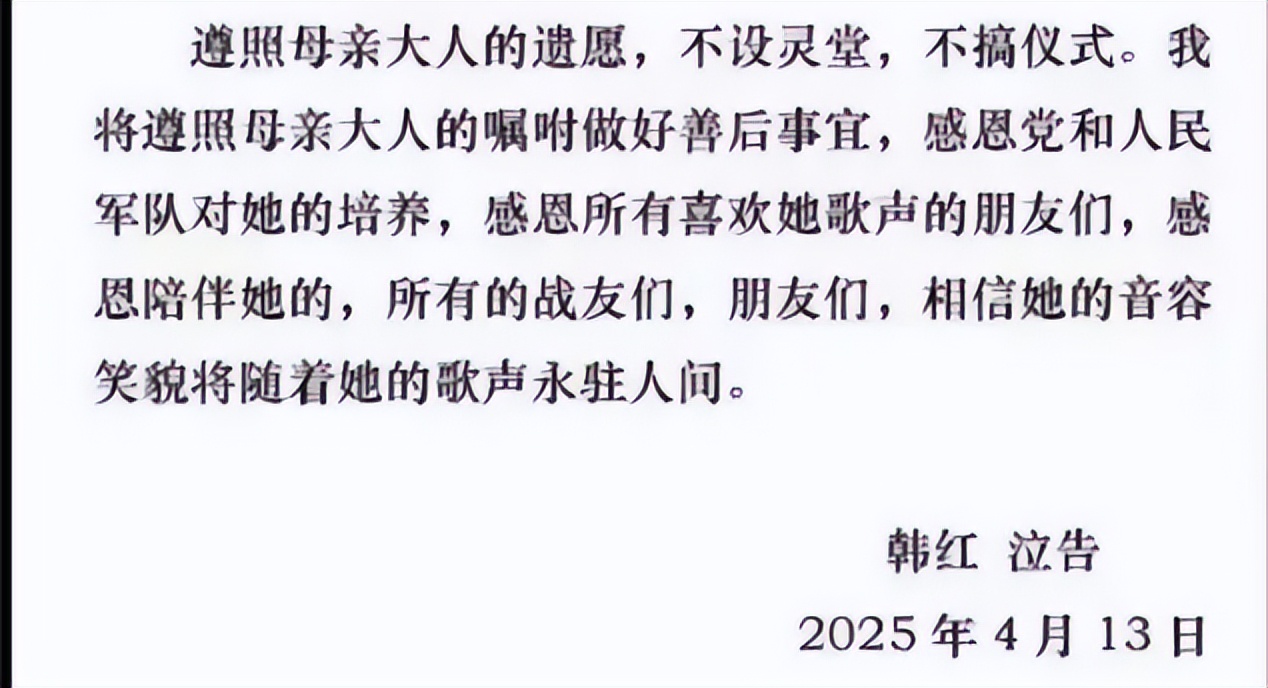 遵照母亲大人的遗愿，不设灵堂，不搞仪式。我将遵照母亲大人的嘱咐做好善后事宜，感恩党和人民军队对她的培养，感恩所有喜欢她歌声的朋友们，感恩陪伴她的，所有的战友们，朋友们，相信她的音容笑貌将随着她的歌声永驻人间。

韩红 泣告

2025年4月13日